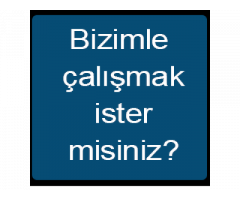 Bizimle çalışmak ister misiniz?